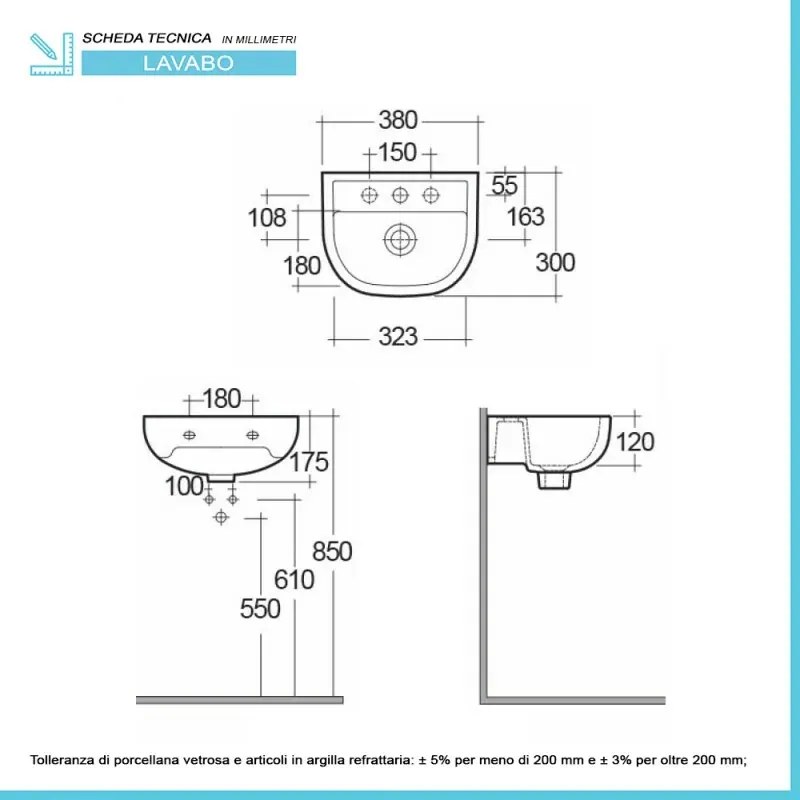 SCHEDA TECNICA IN MILLIMETRI
LAVABO

380
150
55
108
163
180
300
323

180
175
100
850
610
550

120

Tolleranza di porcellana vetrosa e articoli in argilla refrattaria: ± 5% per meno di 200 mm e ± 3% per oltre 200 mm;